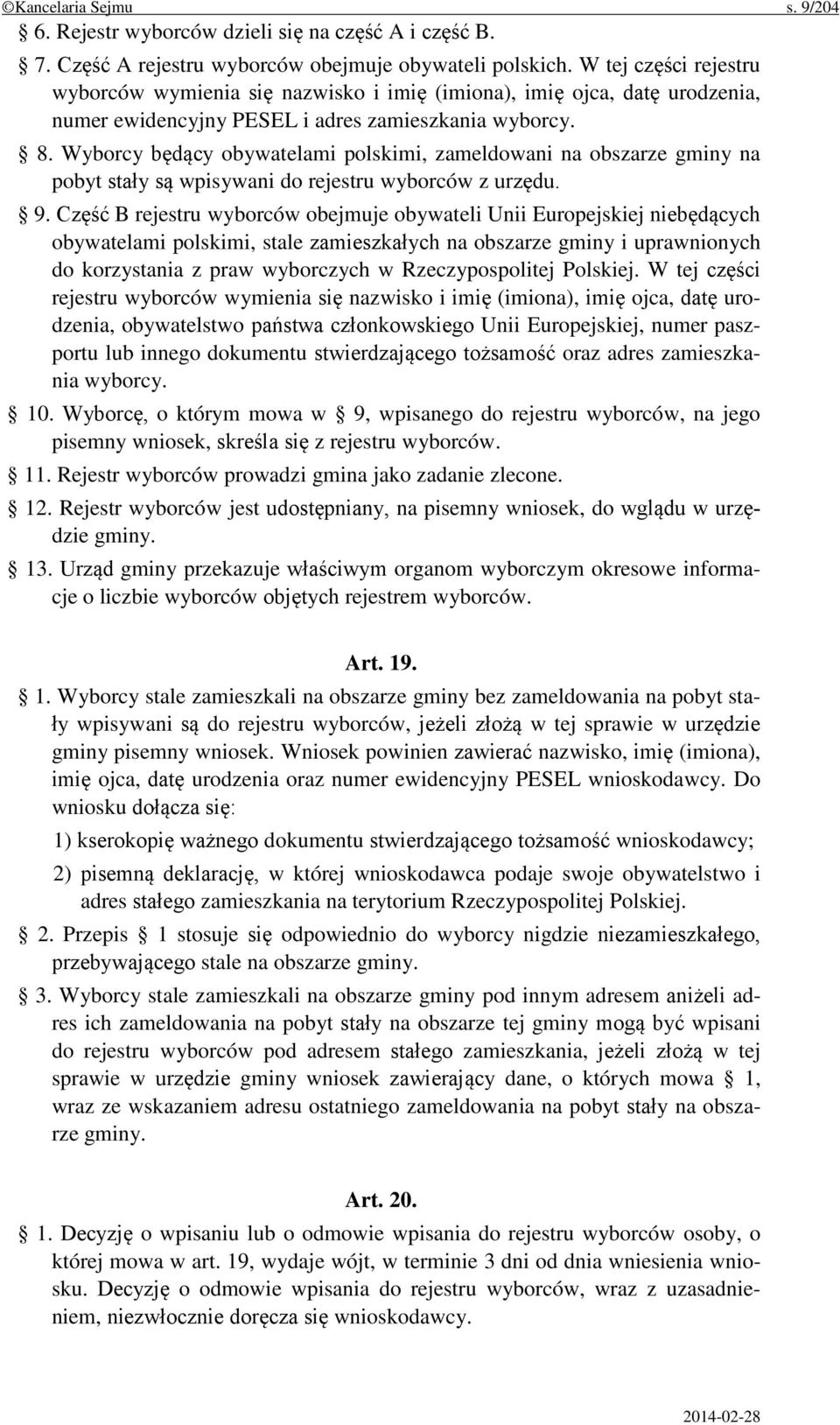 ©Kancelaria Sejmu s. 9/204

§ 6. Rejestr wyborców dzieli się na część A i część B.

§ 7. Część A rejestru wyborców obejmuje obywateli polskich. W tej części rejestru wyborców wymienia się nazwisko i imię (imiona), imię ojca, datę urodzenia, numer ewidencyjny PESEL i adres zamieszkania wyborcy.

§ 8. Wyborcy będący obywatelami polskimi, zameldowani na obszarze gminy na pobyt stały są wpisywani do rejestru wyborców z urzędu.

§ 9. Część B rejestru wyborców obejmuje obywateli Unii Europejskiej niebędących obywatelami polskimi, stale zamieszkałych na obszarze gminy i uprawnionych do korzystania z praw wyborczych w Rzeczypospolitej Polskiej. W tej części rejestru wyborców wymienia się nazwisko i imię (imiona), imię ojca, datę urodzenia, obywatelstwo państwa członkowskiego Unii Europejskiej, numer paszportu lub innego dokumentu stwierdzającego tożsamość oraz adres zamieszkania wyborcy.

§ 10. Wyborcę, o którym mowa w § 9, wpisanego do rejestru wyborców, na jego pisemny wniosek, skreśla się z rejestru wyborców.

§ 11. Rejestr wyborców prowadzi gmina jako zadanie zlecone.

§ 12. Rejestr wyborców jest udostępniany, na pisemny wniosek, do wglądu w urzędzie gminy.

§ 13. Urząd gminy przekazuje właściwym organom wyborczym okresowe informacje o liczbie wyborców objętych rejestrem wyborców.

Art. 19.

§ 1. Wyborcy stale zamieszkali na obszarze gminy bez zameldowania na pobyt stały wpisywani są do rejestru wyborców, jeżeli złożą w tej sprawie w urzędzie gminy pisemny wniosek. Wniosek powinien zawierać nazwisko, imię (imiona), imię ojca, datę urodzenia oraz numer ewidencyjny PESEL wnioskodawcy. Do wniosku dołącza się:

1) kserokopię ważnego dokumentu stwierdzającego tożsamość wnioskodawcy;

2) pisemną deklarację, w której wnioskodawca podaje swoje obywatelstwo i adres stałego zamieszkania na terytorium Rzeczypospolitej Polskiej.

§ 2. Przepis § 1 stosuje się odpowiednio do wyborcy nigdzie niezamieszkałego, przebywającego stale na obszarze gminy.

§ 3. Wyborcy stale zamieszkali na obszarze gminy pod innym adresem aniżeli adres ich zameldowania na pobyt stały na obszarze tej gminy mogą być wpisani do rejestru wyborców pod adresem stałego zamieszkania, jeżeli złożą w tej sprawie w urzędzie gminy wniosek zawierający dane, o których mowa § 1, wraz ze wskazaniem adresu ostatniego zameldowania na pobyt stały na obszarze gminy.

Art. 20.

§ 1. Decyzję o wpisaniu lub o odmowie wpisania do rejestru wyborców osoby, o której mowa w art. 19, wydaje wójt, w terminie 3 dni od dnia wniesienia wniosku. Decyzję o odmowie wpisania do rejestru wyborców, wraz z uzasadnieniem, niezwłocznie doręcza się wnioskodawcy.

2014-02-28